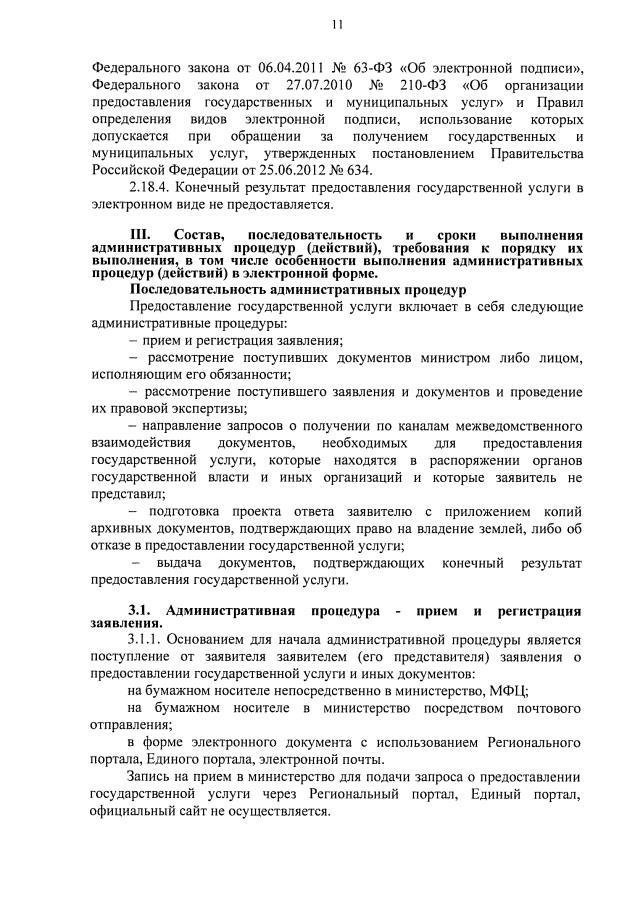 11

Федерального закона от 06.04.2011 № 63-ФЗ «Об электронной подписи», Федерального закона от 27.07.2010 № 210-ФЗ «Об организации предоставления государственных и муниципальных услуг» и Правил определения видов электронной подписи, использование которых допускается при обращении за получением государственных и муниципальных услуг, утвержденных постановлением Правительства Российской Федерации от 25.06.2012 № 634.

2.18.4. Конечный результат предоставления государственной услуги в электронном виде не предоставляется.

III. Состав, последовательность и сроки выполнения административных процедур (действий), требования к порядку их выполнения, в том числе особенности выполнения административных процедур (действий) в электронной форме.

Последовательность административных процедур

Предоставление государственной услуги включает в себя следующие административные процедуры:

– прием и регистрация заявления;

– рассмотрение поступивших документов министром либо лицом, исполняющим его обязанности;

– рассмотрение поступившего заявления и документов и проведение их правовой экспертизы;

– направление запросов о получении по каналам межведомственного взаимодействия документов, необходимых для предоставления государственной услуги, которые находятся в распоряжении органов государственной власти и иных организаций и которые заявитель не представил;

– подготовка проекта ответа заявителю с приложением копий архивных документов, подтверждающих право на владение землей, либо об отказе в предоставлении государственной услуги;

– выдача документов, подтверждающих конечный результат предоставления государственной услуги.

3.1. Административная процедура - прием и регистрация заявления.

3.1.1. Основанием для начала административной процедуры является поступление от заявителя заявителем (его представителя) заявления о предоставлении государственной услуги и иных документов:

на бумажном носителе непосредственно в министерство, МФЦ;

на бумажном носителе в министерство посредством почтового отправления;

в форме электронного документа с использованием Регионального портала, Единого портала, электронной почты.

Запись на прием в министерство для подачи запроса о предоставлении государственной услуги через Региональный портал, Единый портал, официальный сайт не осуществляется.